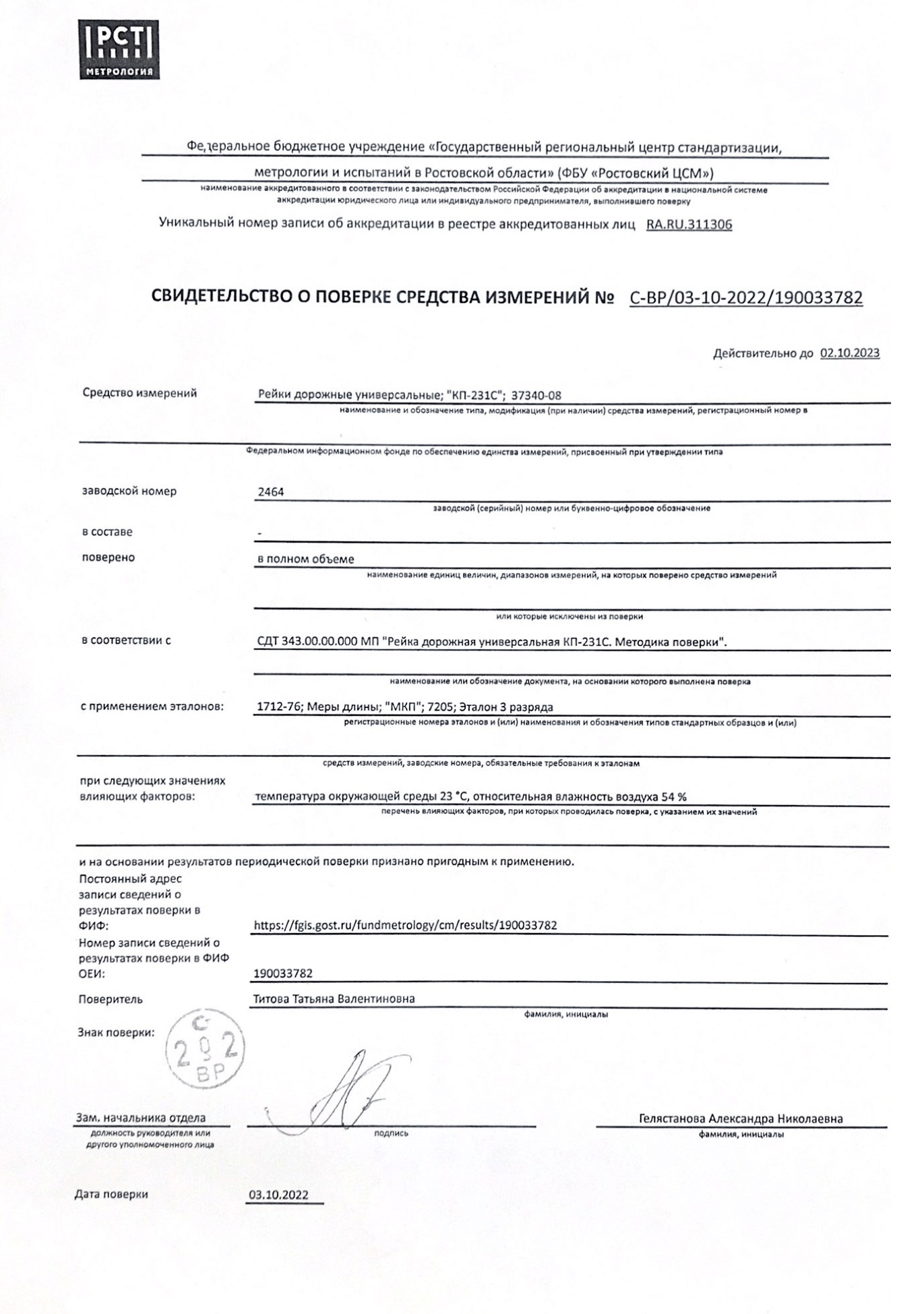 РСТ
МЕТРОЛОГИЯ

Федеральное бюджетное учреждение «Государственный региональный центр стандартизации, метрологии и испытаний в Ростовской области» (ФБУ «Ростовский ЦСМ»)
наименование аккредитованного в соответствии с законодательством Российской Федерации об аккредитации в национальной системе аккредитации юридического лица или индивидуального предпринимателя, выполнившего поверку

Уникальный номер записи об аккредитации в реестре аккредитованных лиц RA.RU.311306

СВИДЕТЕЛЬСТВО О ПОВЕРКЕ СРЕДСТВА ИЗМЕРЕНИЙ № С-ВР/03-10-2022/190033782

Действительно до 02.10.2023

Средство измерений Рейки дорожные универсальные; "КП-231С"; 37340-08
наименование и обозначение типа, модификация (при наличии) средства измерений, регистрационный номер в Федеральном информационном фонде по обеспечению единства измерений, присвоенный при утверждении типа

заводской номер 2464
заводской (серийный) номер или буквенно-цифровое обозначение

в составе -

поверено в полном объеме
наименование единиц величин, диапазонов измерений, на которых поверено средство измерений или которые исключены из поверки

в соответствии с СДТ 343.00.00.000 МП "Рейка дорожная универсальная КП-231С. Методика поверки".
наименование или обозначение документа, на основании которого выполнена поверка

с применением эталонов: 1712-76; Меры длины; "МКП"; 7205; Эталон 3 разряда
регистрационные номера эталонов и (или) наименования и обозначения типов стандартных образцов и (или) средств измерений, заводские номера, обязательные требования к эталонам

при следующих значениях влияющих факторов: температура окружающей среды 23 °С, относительная влажность воздуха 54 %
перечень влияющих факторов, при которых проводилась поверка, с указанием их значений

и на основании результатов периодической поверки признано пригодным к применению.

Постоянный адрес записи сведений о результатах поверки в ФИФ: https://fgis.gost.ru/fundmetrology/cm/results/190033782

Номер записи сведений о результатах поверки в ФИФ ОЕИ: 190033782

Поверитель Титова Татьяна Валентиновна
фамилия, инициалы

Знак поверки: С 2 9 2 ВР

Зам. начальника отдела
должность руководителя или другого уполномоченного лица
подпись
Гелястанова Александра Николаевна
фамилия, инициалы

Дата поверки 03.10.2022